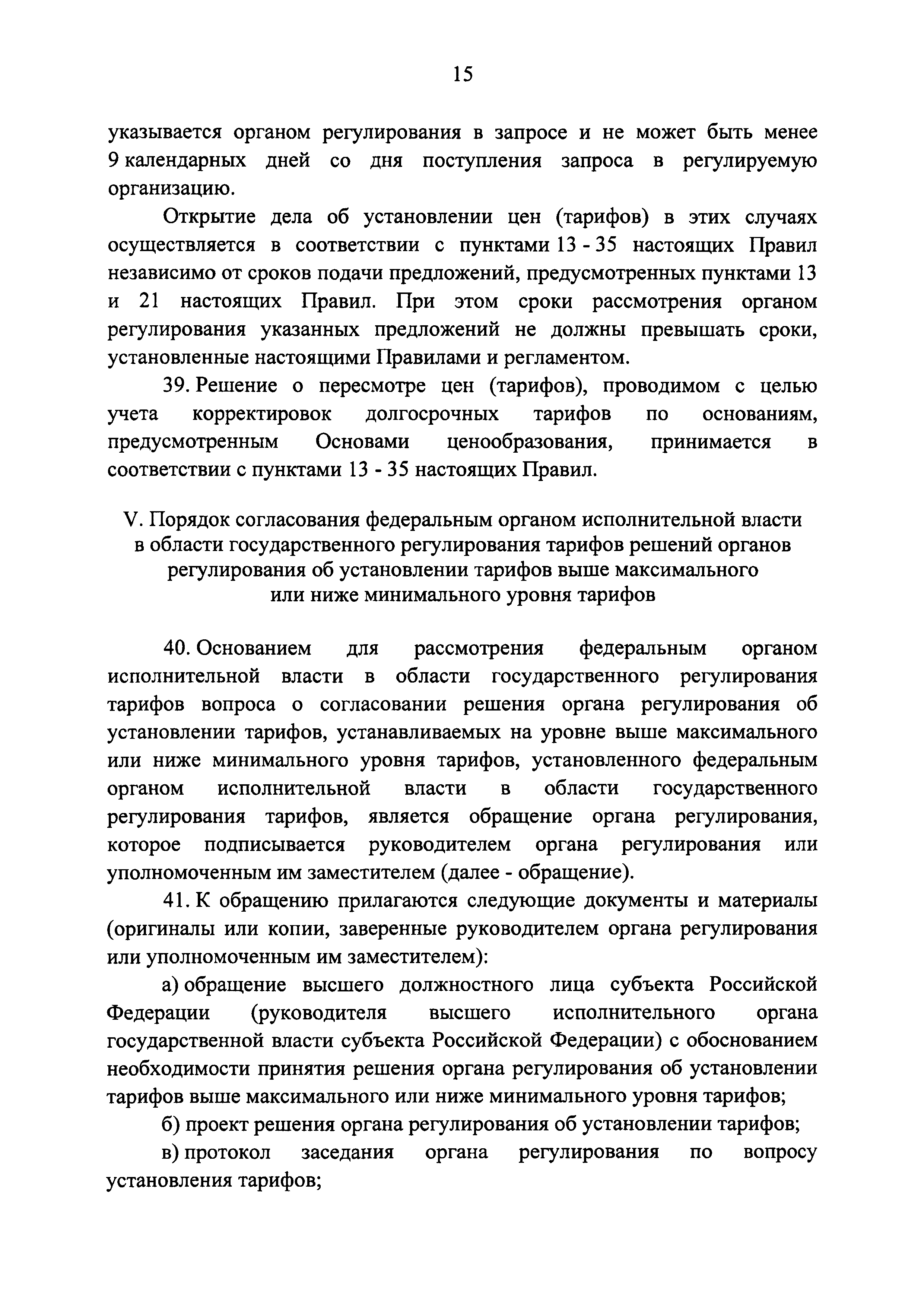 15

указывается органом регулирования в запросе и не может быть менее 9 календарных дней со дня поступления запроса в регулируемую организацию.

Открытие дела об установлении цен (тарифов) в этих случаях осуществляется в соответствии с пунктами 13 - 35 настоящих Правил независимо от сроков подачи предложений, предусмотренных пунктами 13 и 21 настоящих Правил. При этом сроки рассмотрения органом регулирования указанных предложений не должны превышать сроки, установленные настоящими Правилами и регламентом.

39. Решение о пересмотре цен (тарифов), проводимом с целью учета корректировок долгосрочных тарифов по основаниям, предусмотренным Основами ценообразования, принимается в соответствии с пунктами 13 - 35 настоящих Правил.

V. Порядок согласования федеральным органом исполнительной власти в области государственного регулирования тарифов решений органов регулирования об установлении тарифов выше максимального или ниже минимального уровня тарифов

40. Основанием для рассмотрения федеральным органом исполнительной власти в области государственного регулирования тарифов вопроса о согласовании решения органа регулирования об установлении тарифов, устанавливаемых на уровне выше максимального или ниже минимального уровня тарифов, установленного федеральным органом исполнительной власти в области государственного регулирования тарифов, является обращение органа регулирования, которое подписывается руководителем органа регулирования или уполномоченным им заместителем (далее - обращение).

41. К обращению прилагаются следующие документы и материалы (оригиналы или копии, заверенные руководителем органа регулирования или уполномоченным им заместителем):

а) обращение высшего должностного лица субъекта Российской Федерации (руководителя высшего исполнительного органа государственной власти субъекта Российской Федерации) с обоснованием необходимости принятия решения органа регулирования об установлении тарифов выше максимального или ниже минимального уровня тарифов;

б) проект решения органа регулирования об установлении тарифов;

в) протокол заседания органа регулирования по вопросу установления тарифов;